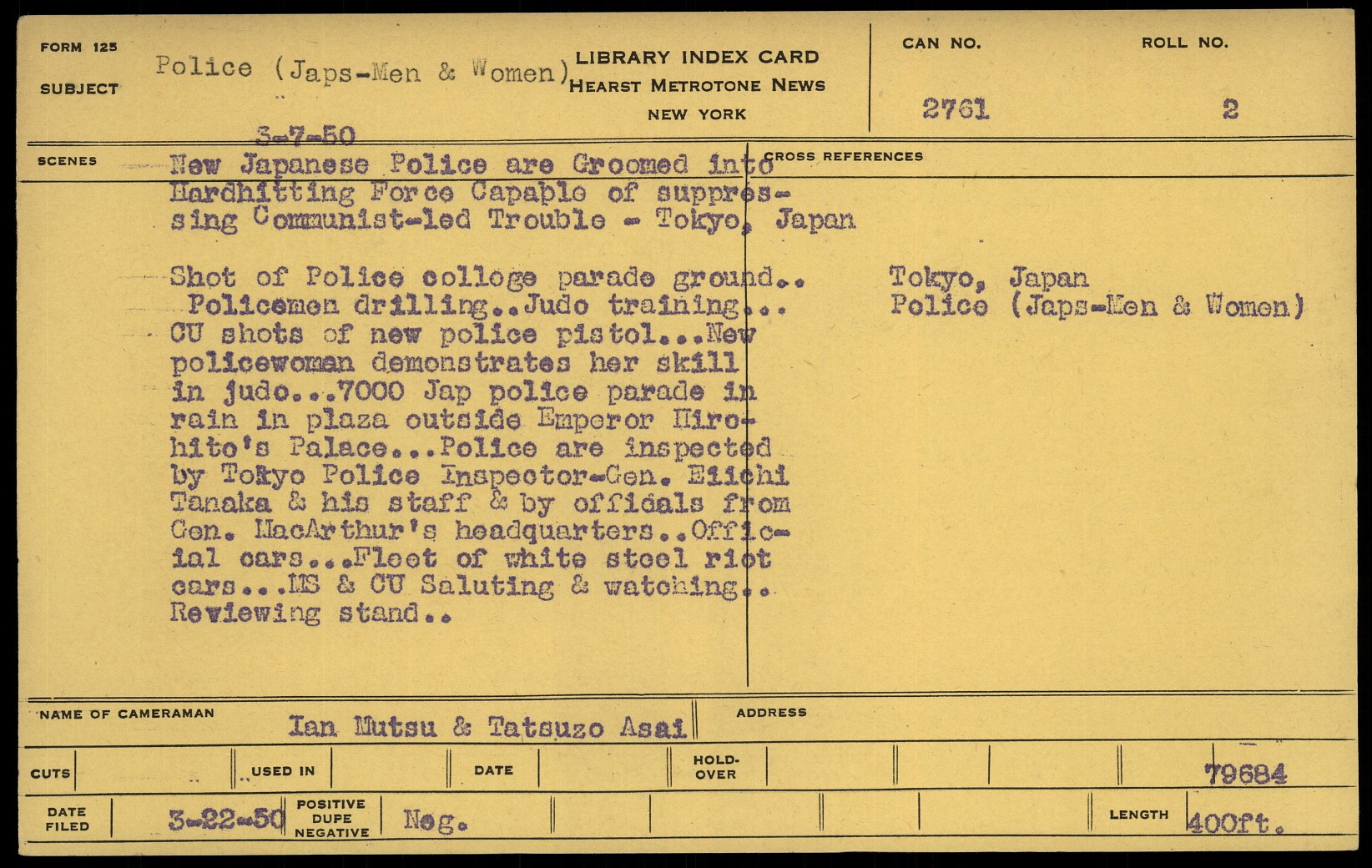 FORM 125
SUBJECT Police (Japs-Men & Women)

LIBRARY INDEX CARD
HEARST METROTONE NEWS
NEW YORK

CAN NO. 2761
ROLL NO. 2

3-7-50

SCENES New Japanese Police are Groomed into Hardhitting Force Capaple of suppressing Communist-led Trouble - Tokyo, Japan

Shot of Police college parade ground.. Policemen drilling..Judo training... CU shots of new police pistol...New policewoman demonstrates her skill in judo...7000 Jap police parade in rain in plaza outside Emperor Hirohito's Palace...Police are inspected by Tokyo Police Inspector-Gen. Eiichi Tanaka & his staff & by officials from Gen. MacArthur's headquarters..Official cars...Fleet of white steel riot cars...MS & CU Saluting & watching.. Reviewing stand..

CROSS REFERENCES
Tokyo, Japan
Police (Japs-Men & Women)

NAME OF CAMERAMAN Ian Mutsu & Tatsuzo Asai
ADDRESS

CUTS
USED IN
DATE
HOLD-OVER
79684

DATE FILED 3-22-50
POSITIVE DUPE NEGATIVE Neg.
LENGTH 400ft.